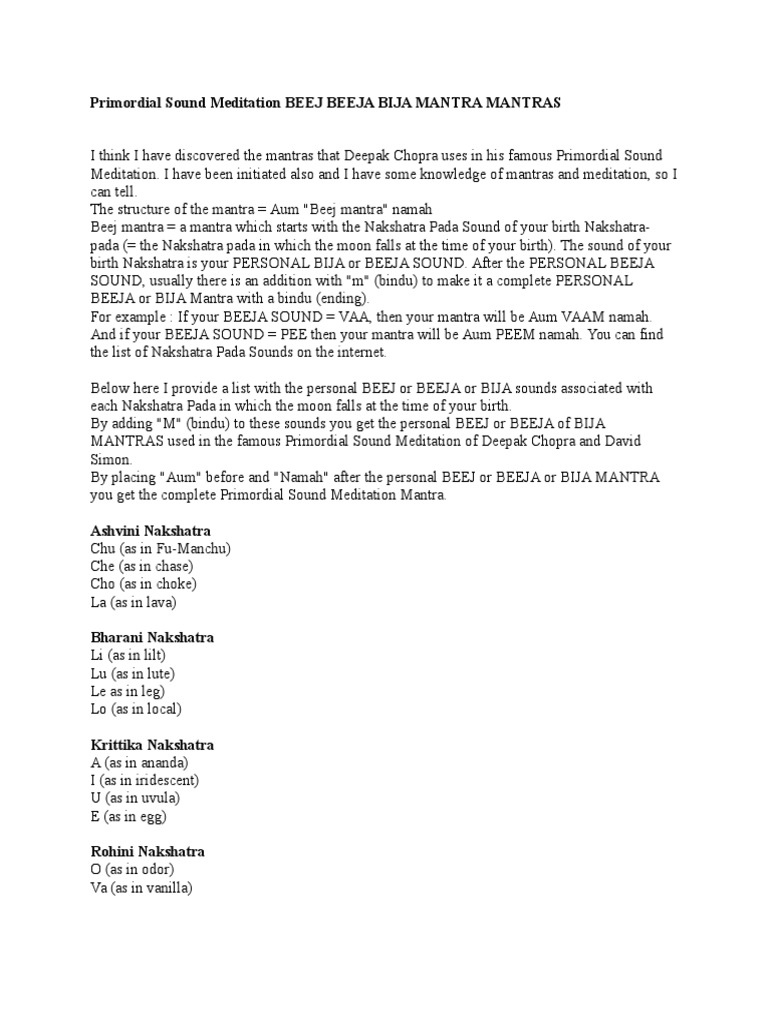 Primordial Sound Meditation BEEJ BEEJA BIJA MANTRA MANTRAS

I think I have discovered the mantras that Deepak Chopra uses in his famous Primordial Sound Meditation. I have been initiated also and I have some knowledge of mantras and meditation, so I can tell.
The structure of the mantra = Aum "Beej mantra" namah
Beej mantra = a mantra which starts with the Nakshatra Pada Sound of your birth Nakshatra-pada (= the Nakshatra pada in which the moon falls at the time of your birth). The sound of your birth Nakshatra is your PERSONAL BIJA or BEEJA SOUND. After the PERSONAL BEEJA SOUND, usually there is an addition with "m" (bindu) to make it a complete PERSONAL BEEJA or BIJA Mantra with a bindu (ending).
For example : If your BEEJA SOUND = VAA, then your mantra will be Aum VAAM namah. And if your BEEJA SOUND = PEE then your mantra will be Aum PEEM namah. You can find the list of Nakshatra Pada Sounds on the internet.

Below here I provide a list with the personal BEEJ or BEEJA or BIJA sounds associated with each Nakshatra Pada in which the moon falls at the time of your birth.
By adding "M" (bindu) to these sounds you get the personal BEEJ or BEEJA of BIJA MANTRAS used in the famous Primordial Sound Meditation of Deepak Chopra and David Simon.
By placing "Aum" before and "Namah" after the personal BEEJ or BEEJA or BIJA MANTRA you get the complete Primordial Sound Meditation Mantra.

Ashvini Nakshatra
Chu (as in Fu-Manchu)
Che (as in chase)
Cho (as in choke)
La (as in lava)

Bharani Nakshatra
Li (as in lilt)
Lu (as in lute)
Le as in leg)
Lo (as in local)

Krittika Nakshatra
A (as in ananda)
I (as in iridescent)
U (as in uvula)
E (as in egg)

Rohini Nakshatra
O (as in odor)
Va (as in vanilla)